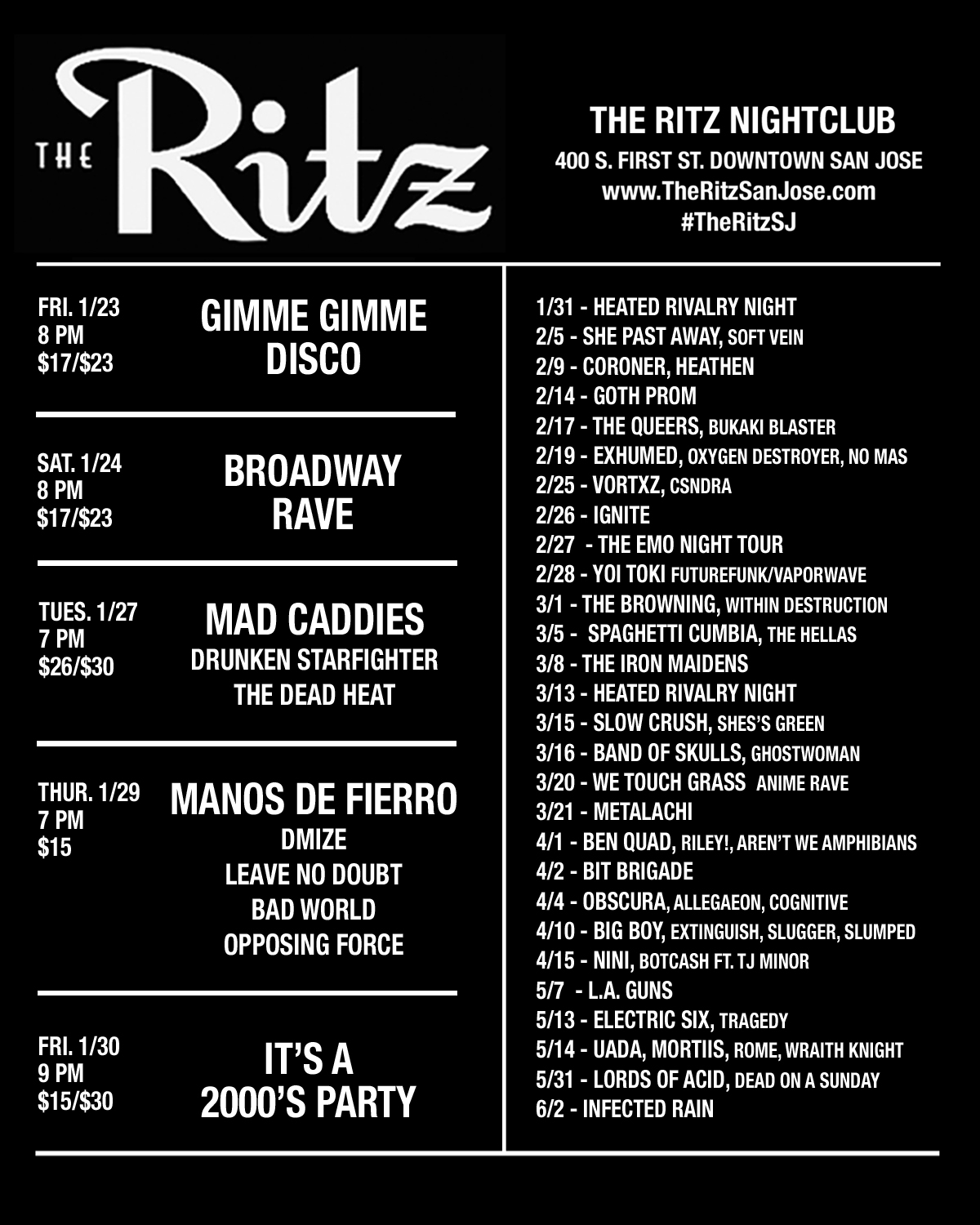 THE Ritz

THE RITZ NIGHTCLUB
400 S. FIRST ST. DOWNTOWN SAN JOSE
www.TheRitzSanJose.com
#TheRitzSJ

FRI. 1/23
8 PM
$17/$23

GIMME GIMME DISCO

SAT. 1/24
8 PM
$17/$23

BROADWAY RAVE

TUES. 1/27
7 PM
$26/$30

MAD CADDIES
DRUNKEN STARFIGHTER
THE DEAD HEAT

THUR. 1/29
7 PM
$15

MANOS DE FIERRO
DMIZE
LEAVE NO DOUBT
BAD WORLD
OPPOSING FORCE

FRI. 1/30
9 PM
$15/$30

IT'S A 2000'S PARTY

1/31 - HEATED RIVALRY NIGHT
2/5 - SHE PAST AWAY, SOFT VEIN
2/9 - CORONER, HEATHEN
2/14 - GOTH PROM
2/17 - THE QUEERS, BUKAKI BLASTER
2/19 - EXHUMED, OXYGEN DESTROYER, NO MAS
2/25 - VORTXZ, CSNDRA
2/26 - IGNITE
2/27 - THE EMO NIGHT TOUR
2/28 - YOI TOKI FUTUREFUNK/VAPORWAVE
3/1 - THE BROWNING, WITHIN DESTRUCTION
3/5 - SPAGHETTI CUMBIA, THE HELLAS
3/8 - THE IRON MAIDENS
3/13 - HEATED RIVALRY NIGHT
3/15 - SLOW CRUSH, SHES'S GREEN
3/16 - BAND OF SKULLS, GHOSTWOMAN
3/20 - WE TOUCH GRASS ANIME RAVE
3/21 - METALACHI
4/1 - BEN QUAD, RILEY!, AREN'T WE AMPHIBIANS
4/2 - BIT BRIGADE
4/4 - OBSCURA, ALLEGAEON, COGNITIVE
4/10 - BIG BOY, EXTINGUISH, SLUGGER, SLUMPED
4/15 - NINI, BOTCASH FT. TJ MINOR
5/7 - L.A. GUNS
5/13 - ELECTRIC SIX, TRAGEDY
5/14 - UADA, MORTIIS, ROME, WRAITH KNIGHT
5/31 - LORDS OF ACID, DEAD ON A SUNDAY
6/2 - INFECTED RAIN